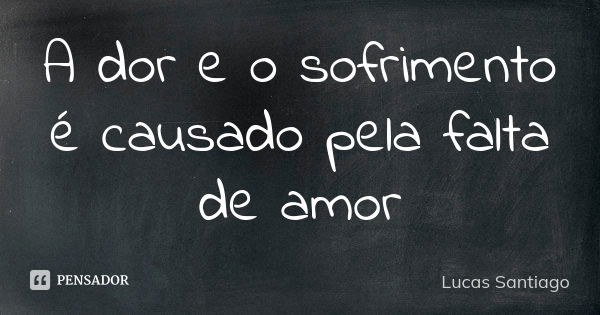 A dor e o sofrimento é causado pela falta de amor

PENSADOR

Lucas Santiago